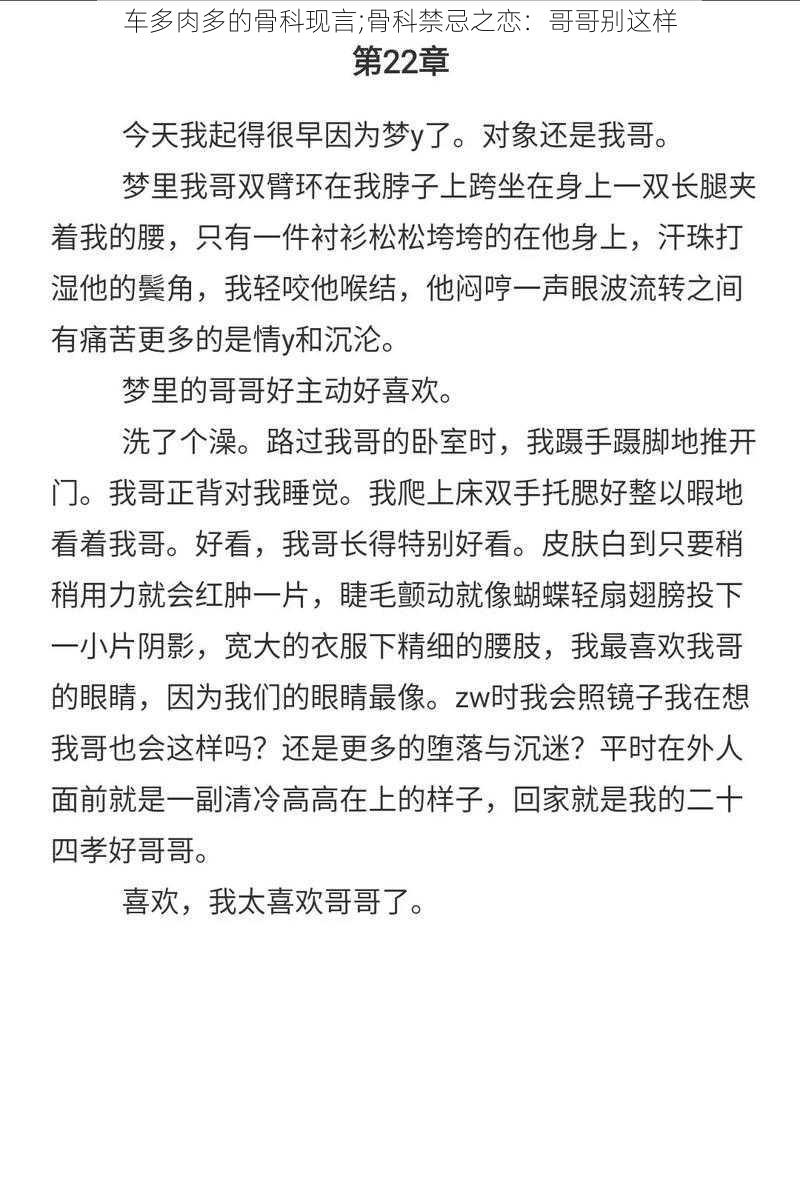 车多肉多的骨科现言;骨科禁忌之恋：哥哥别这样

第22章

今天我起得很早因为梦y了。对象还是我哥。

梦里我哥双臂环在我脖子上跨坐在身上一双长腿夹着我的腰，只有一件衬衫松松垮垮的在他身上，汗珠打湿他的鬓角，我轻咬他喉结，他闷哼一声眼波流转之间有痛苦更多的是情y和沉沦。

梦里的哥哥好主动好喜欢。

洗了个澡。路过我哥的卧室时，我蹑手蹑脚地推开门。我哥正背对我睡觉。我爬上床双手托腮好整以暇地看着我哥。好看，我哥长得特别好看。皮肤白到只要稍稍用力就会红肿一片，睫毛颤动就像蝴蝶轻扇翅膀投下一小片阴影，宽大的衣服下精细的腰肢，我最喜欢我哥的眼睛，因为我们的眼睛最像。zw时我会照镜子我在想我哥也会这样吗？还是更多的堕落与沉迷？平时在外人面前就是一副清冷高高在上的样子，回家就是我的二十四孝好哥哥。

喜欢，我太喜欢哥哥了。